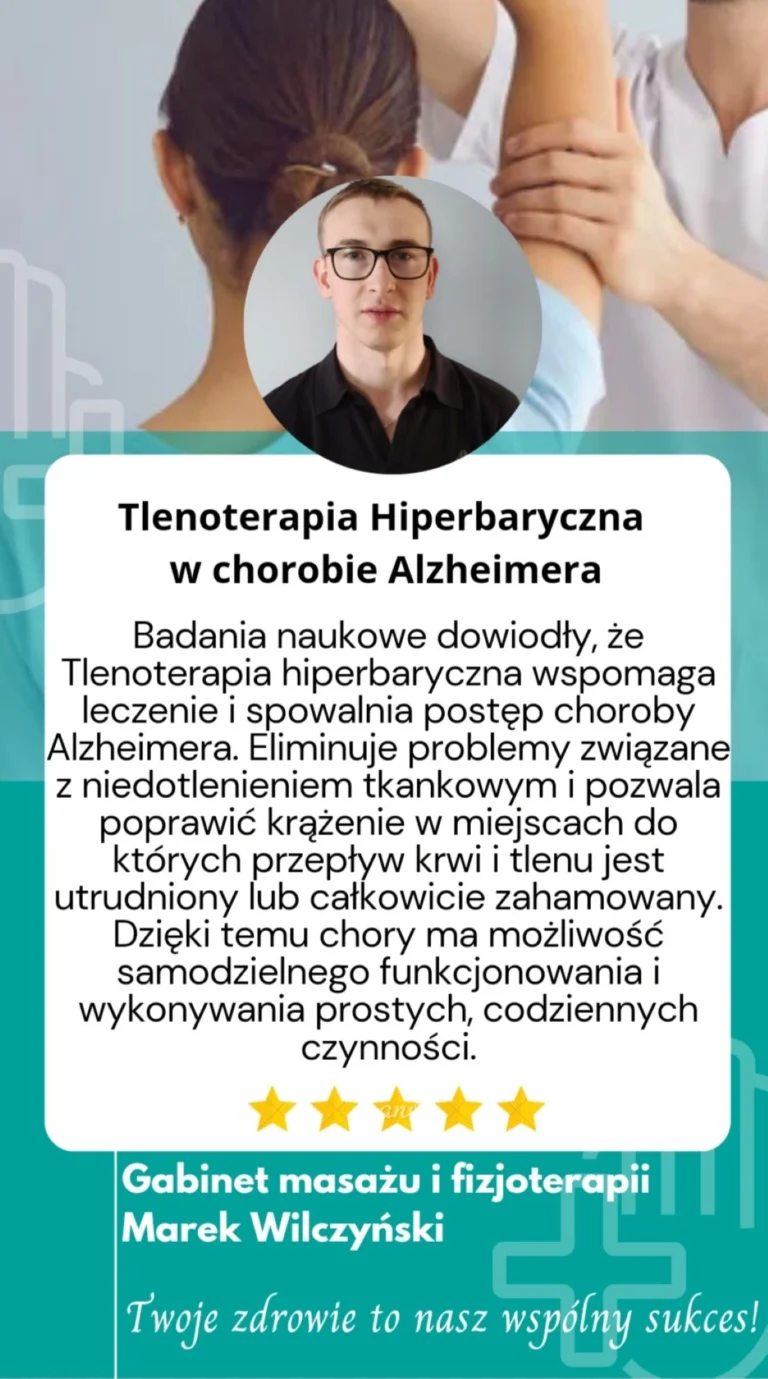 Tlenoterapia Hiperbaryczna w chorobie Alzheimera

Badania naukowe dowiodły, że Tlenoterapia hiperbaryczna wspomaga leczenie i spowalnia postęp choroby Alzheimera. Eliminuje problemy związane z niedotlenieniem tkankowym i pozwala poprawić krążenie w miejscach do których przepływ krwi i tlenu jest utrudniony lub całkowicie zahamowany. Dzięki temu chory ma możliwość samodzielnego funkcjonowania i wykonywania prostych, codziennych czynności.

Gabinet masażu i fizjoterapii
Marek Wilczyński

Twoje zdrowie to nasz wspólny sukces!